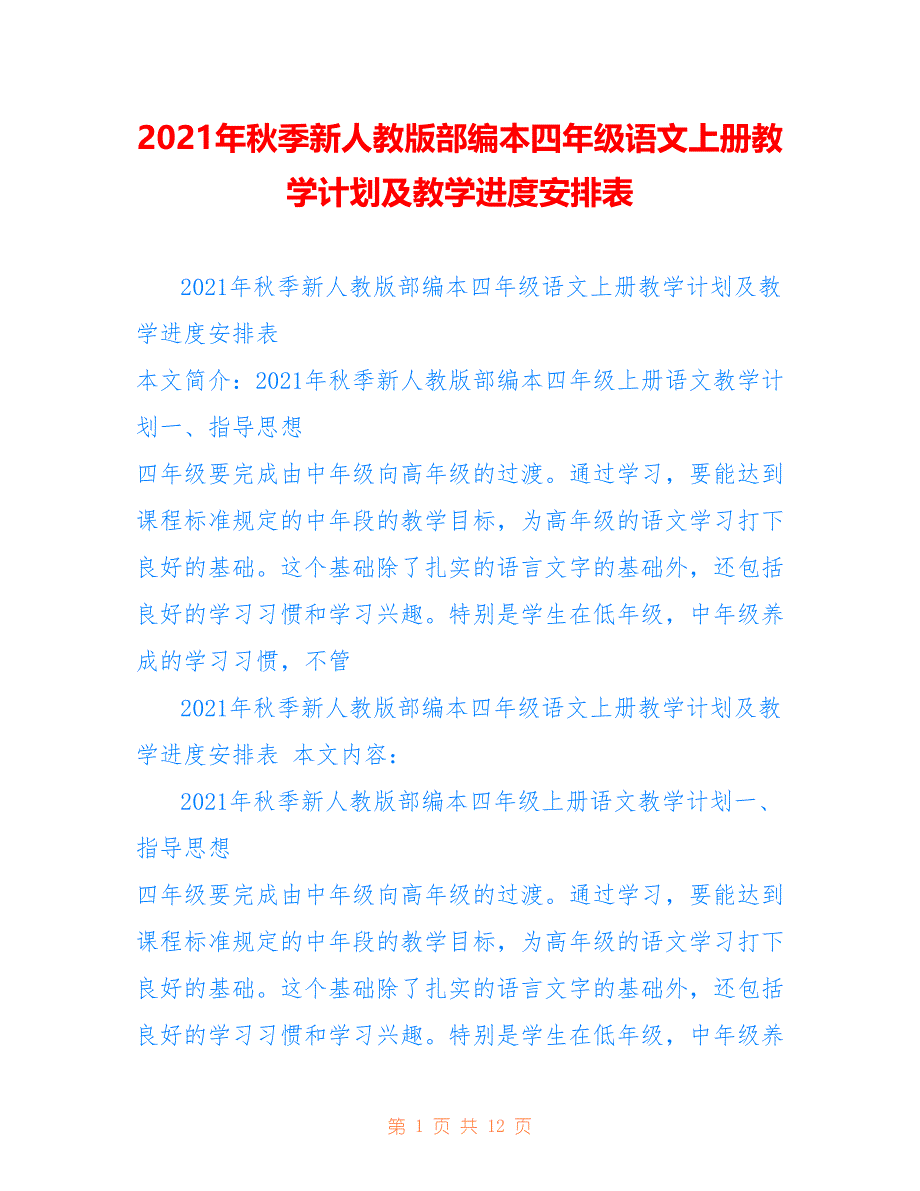 2021年秋季新人教版部编本四年级语文上册教学计划及教学进度安排表

2021年秋季新人教版部编本四年级语文上册教学计划及教学进度安排表

本文简介：2021年秋季新人教版部编本四年级上册语文教学计划一、指导思想

四年级要完成由中年级向高年级的过渡。通过学习，要能达到课程标准规定的中年段的教学目标，为高年级的语文学习打下良好的基础。这个基础除了扎实的语言文字的基础外，还包括良好的学习习惯和学习兴趣。特别是学生在低年级，中年级养成的学习习惯，不管

2021年秋季新人教版部编本四年级语文上册教学计划及教学进度安排表 本文内容：

2021年秋季新人教版部编本四年级上册语文教学计划一、指导思想

四年级要完成由中年级向高年级的过渡。通过学习，要能达到课程标准规定的中年段的教学目标，为高年级的语文学习打下良好的基础。这个基础除了扎实的语言文字的基础外，还包括良好的学习习惯和学习兴趣。特别是学生在低年级，中年级养

第 1 页 共 12 页